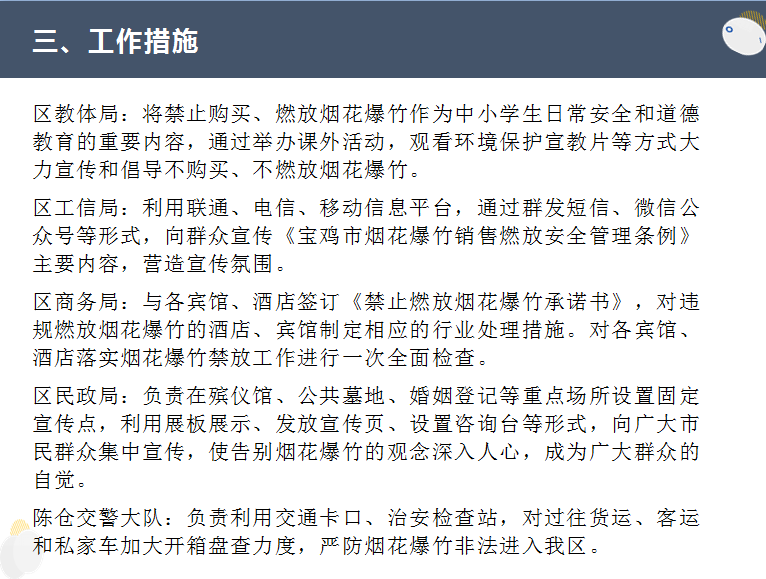 三、工作措施

区教体局：将禁止购买、燃放烟花爆竹作为中小学生日常安全和道德教育的重要内容，通过举办课外活动，观看环境保护宣教片等方式大力宣传和倡导不购买、不燃放烟花爆竹。

区工信局：利用联通、电信、移动信息平台，通过群发短信、微信公众号等形式，向群众宣传《宝鸡市烟花爆竹销售燃放安全管理条例》主要内容，营造宣传氛围。

区商务局：与各宾馆、酒店签订《禁止燃放烟花爆竹承诺书》，对违规燃放烟花爆竹的酒店、宾馆制定相应的行业处理措施。对各宾馆、酒店落实烟花爆竹禁放工作进行一次全面检查。

区民政局：负责在殡仪馆、公共墓地、婚姻登记等重点场所设置固定宣传点，利用展板展示、发放宣传页、设置咨询台等形式，向广大市民群众集中宣传，使告别烟花爆竹的观念深入人心，成为广大群众的自觉。

陈仓交警大队：负责利用交通卡口、治安检查站，对过往货运、客运和私家车加大开箱盘查力度，严防烟花爆竹非法进入我区。